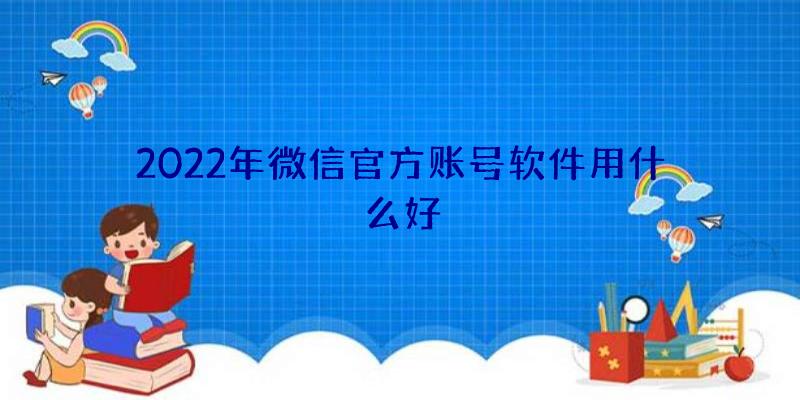 2022年微信官方账号软件用什么好